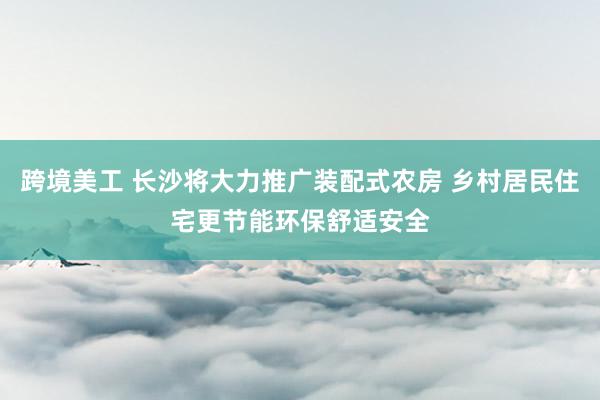 跨境美工 长沙将大力推广装配式农房 乡村居民住宅更节能环保舒适安全